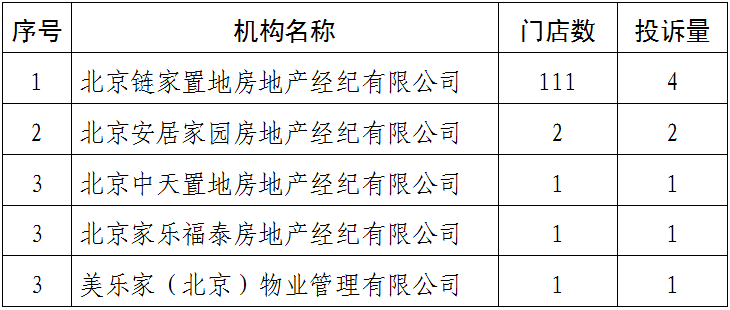 | 序号 | 机构名称 | 门店数 | 投诉量 |
|---|---|---|---|
| 1 | 北京链家置地房地产经纪有限公司 | 111 | 4 |
| 2 | 北京安居家园房地产经纪有限公司 | 2 | 2 |
| 3 | 北京中天置地房地产经纪有限公司 | 1 | 1 |
| 3 | 北京家乐福泰房地产经纪有限公司 | 1 | 1 |
| 3 | 美乐家（北京）物业管理有限公司 | 1 | 1 |